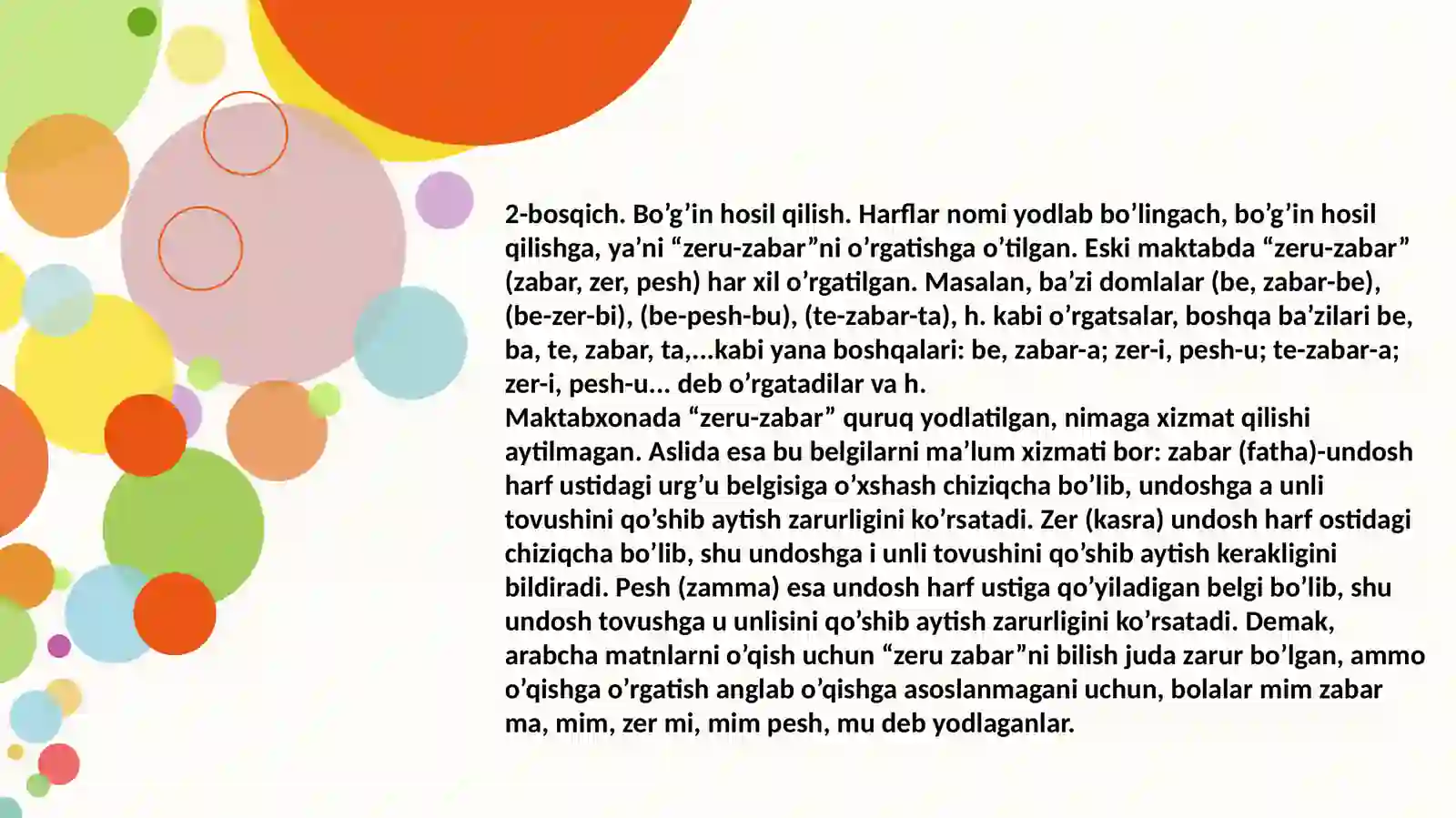 2-bosqich. Bo’g’in hosil qilish. Harflar nomi yodlab bo’lingach, bo’g’in hosil qilishga, ya’ni “zeru-zabar”ni o’rgatishga o’tilgan. Eski maktabda “zeru-zabar” (zabar, zer, pesh) har xil o’rgatilgan. Masalan, ba’zi domlalar (be, zabar-be), (be-zer-bi), (be-pesh-bu), (te-zabar-ta), h. kabi o’rgatsalar, boshqa ba’zilari be, ba, te, zabar, ta,...kabi yana boshqalari: be, zabar-a; zer-i, pesh-u; te-zabar-a; zer-i, pesh-u... deb o’rgatadilar va h.
Maktabxonada “zeru-zabar” quruq yodlatilgan, nimaga xizmat qilishi aytilmagan. Aslida esa bu belgilarni ma’lum xizmati bor: zabar (fatha)-undosh harf ustidagi urg’u belgisiga o’xshash chiziqcha bo’lib, undoshga a unli tovushini qo’shib aytish zarurligini ko’rsatadi. Zer (kasra) undosh harf ostidagi chiziqcha bo’lib, shu undoshga i unli tovushini qo’shib aytish kerakligini bildiradi. Pesh (zamma) esa undosh harf ustiga qo’yiladigan belgi bo’lib, shu undosh tovushga u unlisini qo’shib aytish zarurligini ko’rsatadi. Demak, arabcha matnlarni o’qish uchun “zeru zabar”ni bilish juda zarur bo’lgan, ammo o’qishga o’rgatish anglab o’qishga asoslanmagani uchun, bolalar mim zabar ma, mim, zer mi, mim pesh, mu deb yodlaganlar.